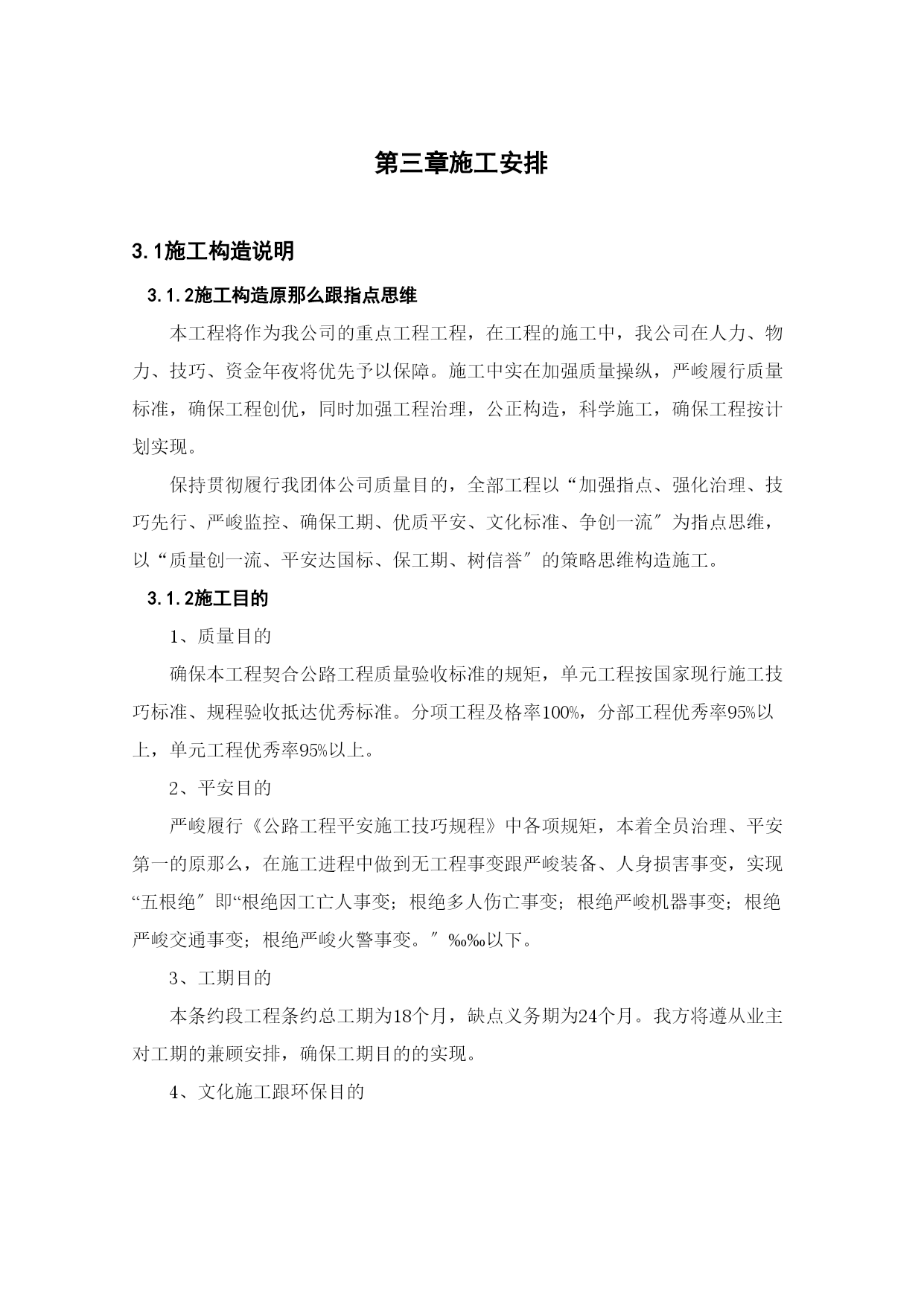 第三章施工安排

3.1施工构造说明

3.1.2施工构造原那么跟指点思维

本工程将作为我公司的重点工程工程，在工程的施工中，我公司在人力、物力、技巧、资金年夜将优先予以保障。施工中实在加强质量操纵，严峻履行质量标准，确保工程创优，同时加强工程治理，公正构造，科学施工，确保工程按计划实现。

保持贯彻履行我团体公司质量目的，全部工程以“加强指点、强化治理、技巧先行、严峻监控、确保工期、优质平安、文化标准、争创一流″为指点思维，以“质量创一流、平安达国标、保工期、树信誉″的策略思维构造施工。

3.1.2施工目的

1、质量目的

确保本工程契合公路工程质量验收标准的规矩，单元工程按国家现行施工技巧标准、规程验收抵达优秀标准。分项工程及格率100%，分部工程优秀率95%以上，单元工程优秀率95%以上。

2、平安目的

严峻履行《公路工程平安施工技巧规程》中各项规矩，本着全员治理、平安第一的原那么，在施工进程中做到无工程事变跟严峻装备、人身损害事变，实现“五根绝″即“根绝因工亡人事变；根绝多人伤亡事变；根绝严峻机器事变；根绝严峻交通事变；根绝严峻火警事变。″‰‰以下。

3、工期目的

本条约段工程条约总工期为18个月，缺点义务期为24个月。我方将遵从业主对工期的兼顾安排，确保工期目的的实现。

4、文化施工跟环保目的